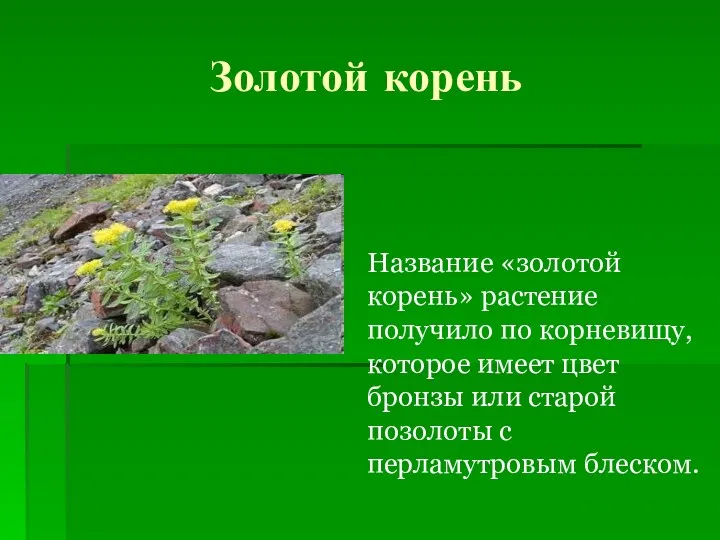 Золотой корень

Название «золотой корень» растение получило по корневищу, которое имеет цвет бронзы или старой позолоты с перламутровым блеском.